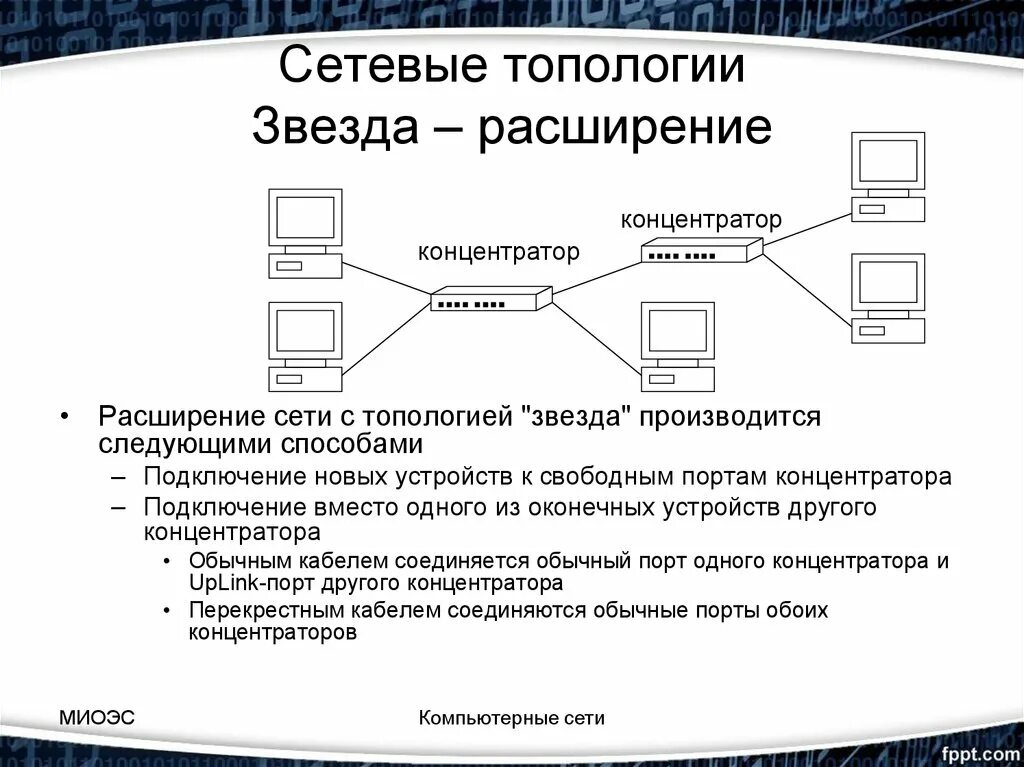 Сетевые топологии
Звезда – расширение

концентратор

концентратор

• Расширение сети с топологией "звезда" производится следующими способами
– Подключение новых устройств к свободным портам концентратора
– Подключение вместо одного из оконечных устройств другого концентратора
• Обычным кабелем соединяется обычный порт одного концентратора и UpLink-порт другого концентратора
• Перекрестным кабелем соединяются обычные порты обоих концентраторов

МИОЭС

Компьютерные сети

fppt.com